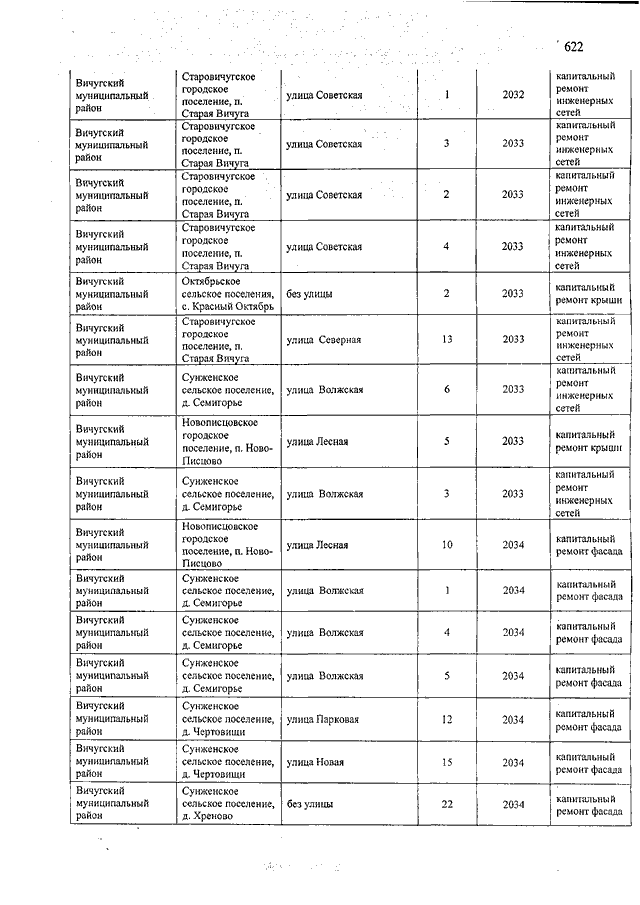 622

| | | | | | |
|---|---|---|---|---|---|
| Вичугский муниципальный район | Старовичугское городское поселение, п. Старая Вичуга | улица Советская | 1 | 2032 | капитальный ремонт инженерных сетей |
| Вичугский муниципальный район | Старовичугское городское поселение, п. Старая Вичуга | улица Советская | 3 | 2033 | капитальный ремонт инженерных сетей |
| Вичугский муниципальный район | Старовичугское городское поселение, п. Старая Вичуга | улица Советская | 2 | 2033 | капитальный ремонт инженерных сетей |
| Вичугский муниципальный район | Старовичугское городское поселение, п. Старая Вичуга | улица Советская | 4 | 2033 | капитальный ремонт инженерных сетей |
| Вичугский муниципальный район | Октябрьское сельское поселения, с. Красный Октябрь | без улицы | 2 | 2033 | капитальный ремонт крыши |
| Вичугский муниципальный район | Старовичугское городское поселение, п. Старая Вичуга | улица Северная | 13 | 2033 | капитальный ремонт инженерных сетей |
| Вичугский муниципальный район | Сунженское сельское поселение, д. Семигорье | улица Волжская | 6 | 2033 | капитальный ремонт инженерных сетей |
| Вичугский муниципальный район | Новописцовское городское поселение, п. Ново-Писцово | улица Лесная | 5 | 2033 | капитальный ремонт крыши |
| Вичугский муниципальный район | Сунженское сельское поселение, д. Семигорье | улица Волжская | 3 | 2033 | капитальный ремонт инженерных сетей |
| Вичугский муниципальный район | Новописцовское городское поселение, п. Ново-Писцово | улица Лесная | 10 | 2034 | капитальный ремонт фасада |
| Вичугский муниципальный район | Сунженское сельское поселение, д. Семигорье | улица Волжская | 1 | 2034 | капитальный ремонт фасада |
| Вичугский муниципальный район | Сунженское сельское поселение, д. Семигорье | улица Волжская | 4 | 2034 | капитальный ремонт фасада |
| Вичугский муниципальный район | Сунженское сельское поселение, д. Семигорье | улица Волжская | 5 | 2034 | капитальный ремонт фасада |
| Вичугский муниципальный район | Сунженское сельское поселение, д. Чертовищи | улица Парковая | 12 | 2034 | капитальный ремонт фасада |
| Вичугский муниципальный район | Сунженское сельское поселение, д. Чертовищи | улица Новая | 15 | 2034 | капитальный ремонт фасада |
| Вичугский муниципальный район | Сунженское сельское поселение, д. Хреново | без улицы | 22 | 2034 | капитальный ремонт фасада |